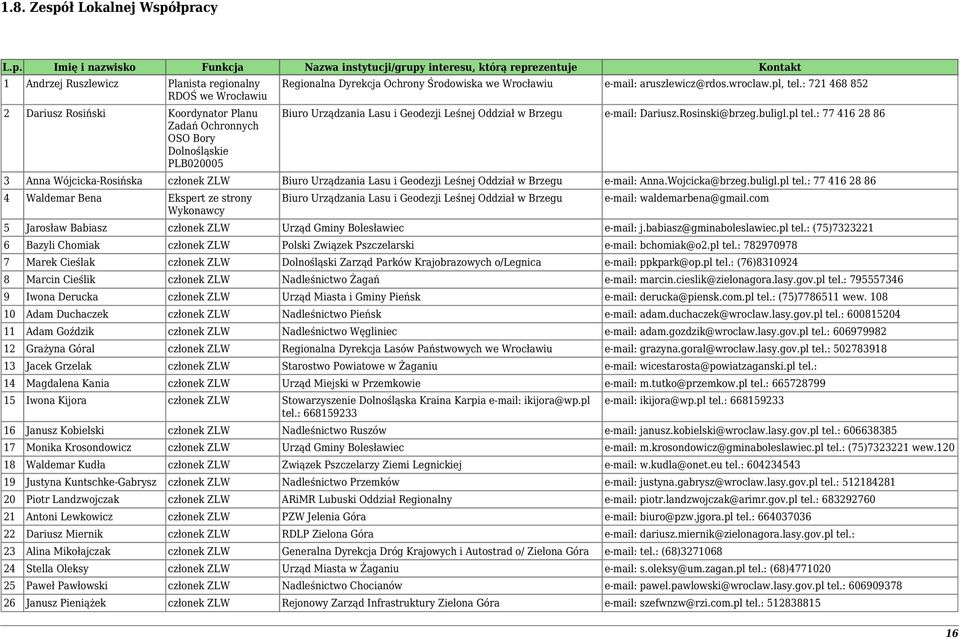 1.8. Zespół Lokalnej Współpracy

| L.p. | Imię i nazwisko | Funkcja | Nazwa instytucji/grupy interesu, którą reprezentuje | Kontakt |
|---|---|---|---|---|
| 1 | Andrzej Ruszlewicz | Planista regionalny RDOŚ we Wrocławiu | Regionalna Dyrekcja Ochrony Środowiska we Wrocławiu | e-mail: aruszlewicz@rdos.wroclaw.pl, tel.: 721 468 852 |
| 2 | Dariusz Rosiński | Koordynator Planu Zadań Ochronnych OSO Bory Dolnośląskie PLB020005 | Biuro Urządzania Lasu i Geodezji Leśnej Oddział w Brzegu | e-mail: Dariusz.Rosinski@brzeg.buligl.pl tel.: 77 416 28 86 |
| 3 | Anna Wójcicka-Rosińska | członek ZLW | Biuro Urządzania Lasu i Geodezji Leśnej Oddział w Brzegu | e-mail: Anna.Wojcicka@brzeg.buligl.pl tel.: 77 416 28 86 |
| 4 | Waldemar Bena | Ekspert ze strony Wykonawcy | Biuro Urządzania Lasu i Geodezji Leśnej Oddział w Brzegu | e-mail: waldemarbena@gmail.com |
| 5 | Jarosław Babiasz | członek ZLW | Urząd Gminy Bolesławiec | e-mail: j.babiasz@gminaboleslawiec.pl tel.: (75)7323221 |
| 6 | Bazyli Chomiak | członek ZLW | Polski Związek Pszczelarski | e-mail: bchomiak@o2.pl tel.: 782970978 |
| 7 | Marek Cieślak | członek ZLW | Dolnośląski Zarząd Parków Krajobrazowych o/Legnica | e-mail: ppkpark@op.pl tel.: (76)8310924 |
| 8 | Marcin Cieślik | członek ZLW | Nadleśnictwo Żagań | e-mail: marcin.cieslik@zielonagora.lasy.gov.pl tel.: 795557346 |
| 9 | Iwona Derucka | członek ZLW | Urząd Miasta i Gminy Pieńsk | e-mail: derucka@piensk.com.pl tel.: (75)7786511 wew. 108 |
| 10 | Adam Duchaczek | członek ZLW | Nadleśnictwo Pieńsk | e-mail: adam.duchaczek@wroclaw.lasy.gov.pl tel.: 600815204 |
| 11 | Adam Goździk | członek ZLW | Nadleśnictwo Węgliniec | e-mail: adam.gozdzik@wroclaw.lasy.gov.pl tel.: 606979982 |
| 12 | Grażyna Góral | członek ZLW | Regionalna Dyrekcja Lasów Państwowych we Wrocławiu | e-mail: grazyna.goral@wroclaw.lasy.gov.pl tel.: 502783918 |
| 13 | Jacek Grzelak | członek ZLW | Starostwo Powiatowe w Żaganiu | e-mail: wicestarosta@powiatzaganski.pl tel.: |
| 14 | Magdalena Kania | członek ZLW | Urząd Miejski w Przemkowie | e-mail: m.tutko@przemkow.pl tel.: 665728799 |
| 15 | Iwona Kijora | członek ZLW | Stowarzyszenie Dolnośląska Kraina Karpia e-mail: ikijora@wp.pl tel.: 668159233 | e-mail: ikijora@wp.pl tel.: 668159233 |
| 16 | Janusz Kobielski | członek ZLW | Nadleśnictwo Ruszów | e-mail: janusz.kobielski@wroclaw.lasy.gov.pl tel.: 606638385 |
| 17 | Monika Krosondowicz | członek ZLW | Urząd Gminy Bolesławiec | e-mail: m.krosondowicz@gminaboleslawiec.pl tel.: (75)7323221 wew.120 |
| 18 | Waldemar Kudła | członek ZLW | Związek Pszczelarzy Ziemi Legnickiej | e-mail: w.kudla@onet.eu tel.: 604234543 |
| 19 | Justyna Kuntschke-Gabrysz | członek ZLW | Nadleśnictwo Przemków | e-mail: justyna.gabrysz@wroclaw.lasy.gov.pl tel.: 512184281 |
| 20 | Piotr Landzwojczak | członek ZLW | ARiMR Lubuski Oddział Regionalny | e-mail: piotr.landzwojczak@arimr.gov.pl tel.: 683292760 |
| 21 | Antoni Lewkowicz | członek ZLW | PZW Jelenia Góra | e-mail: biuro@pzw.jgora.pl tel.: 664037036 |
| 22 | Dariusz Miernik | członek ZLW | RDLP Zielona Góra | e-mail: dariusz.miernik@zielonagora.lasy.gov.pl tel.: |
| 23 | Alina Mikołajczak | członek ZLW | Generalna Dyrekcja Dróg Krajowych i Autostrad o/ Zielona Góra | e-mail: tel.: (68)3271068 |
| 24 | Stella Oleksy | członek ZLW | Urząd Miasta w Żaganiu | e-mail: s.oleksy@um.zagan.pl tel.: (68)4771020 |
| 25 | Paweł Pawłowski | członek ZLW | Nadleśnictwo Chocianów | e-mail: pawel.pawlowski@wroclaw.lasy.gov.pl tel.: 606909378 |
| 26 | Janusz Pieniążek | członek ZLW | Rejonowy Zarząd Infrastruktury Zielona Góra | e-mail: szefwnzw@rzi.com.pl tel.: 512838815 |

16